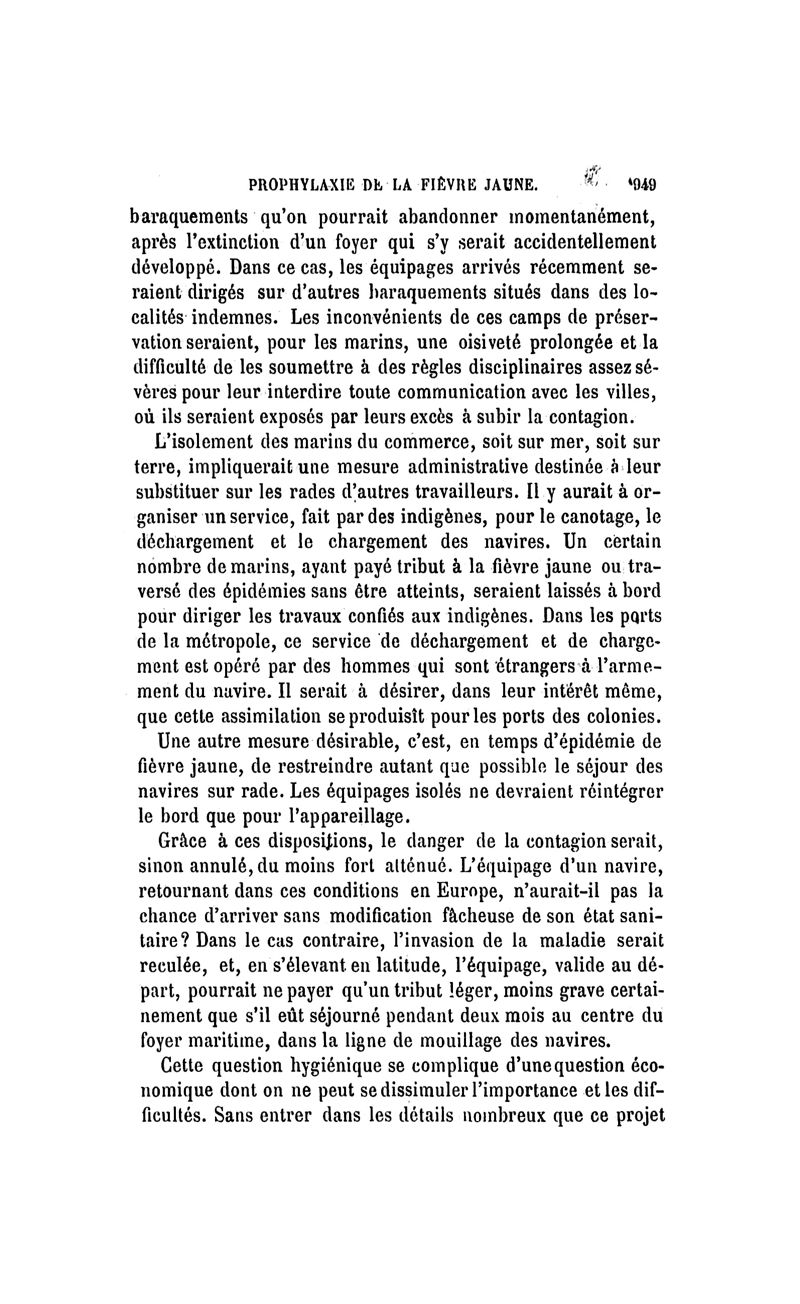 PROPHYLAXIE DE LA FIÈVRE JAUNE. 949

baraquements qu'on pourrait abandonner momentanément, après l'extinction d'un foyer qui s'y serait accidentellement développé. Dans ce cas, les équipages arrivés récemment seraient dirigés sur d'autres baraquements situés dans des localités indemnes. Les inconvénients de ces camps de préservation seraient, pour les marins, une oisiveté prolongée et la difficulté de les soumettre à des règles disciplinaires assez sévères pour leur interdire toute communication avec les villes, où ils seraient exposés par leurs excès à subir la contagion.

L'isolement des marins du commerce, soit sur mer, soit sur terre, impliquerait une mesure administrative destinée à leur substituer sur les rades d'autres travailleurs. Il y aurait à organiser un service, fait par des indigènes, pour le canotage, le déchargement et le chargement des navires. Un certain nombre de marins, ayant payé tribut à la fièvre jaune ou traversé des épidémies sans être atteints, seraient laissés à bord pour diriger les travaux confiés aux indigènes. Dans les ports de la métropole, ce service de déchargement et de chargement est opéré par des hommes qui sont étrangers à l'armement du navire. Il serait à désirer, dans leur intérêt même, que cette assimilation se produisît pour les ports des colonies.

Une autre mesure désirable, c'est, en temps d'épidémie de fièvre jaune, de restreindre autant que possible le séjour des navires sur rade. Les équipages isolés ne devraient réintégrer le bord que pour l'appareillage.

Grâce à ces dispositions, le danger de la contagion serait, sinon annulé, du moins fort atténué. L'équipage d'un navire, retournant dans ces conditions en Europe, n'aurait-il pas la chance d'arriver sans modification fâcheuse de son état sanitaire? Dans le cas contraire, l'invasion de la maladie serait reculée, et, en s'élevant en latitude, l'équipage, valide au départ, pourrait ne payer qu'un tribut léger, moins grave certainement que s'il eût séjourné pendant deux mois au centre du foyer maritime, dans la ligne de mouillage des navires.

Cette question hygiénique se complique d'une question économique dont on ne peut se dissimuler l'importance et les difficultés. Sans entrer dans les détails nombreux que ce projet